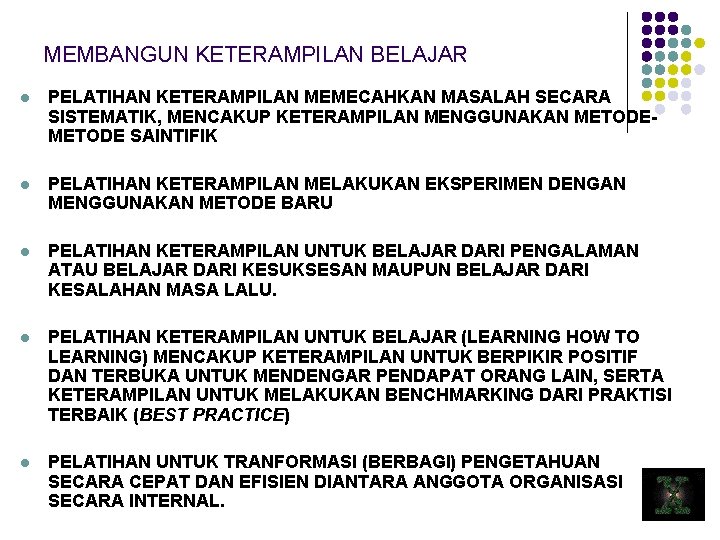 MEMBANGUN KETERAMPILAN BELAJAR

PELATIHAN KETERAMPILAN MEMECAHKAN MASALAH SECARA SISTEMATIK, MENCAKUP KETERAMPILAN MENGGUNAKAN METODE-METODE SAINTIFIK

PELATIHAN KETERAMPILAN MELAKUKAN EKSPERIMEN DENGAN MENGGUNAKAN METODE BARU

PELATIHAN KETERAMPILAN UNTUK BELAJAR DARI PENGALAMAN ATAU BELAJAR DARI KESUKSESAN MAUPUN BELAJAR DARI KESALAHAN MASA LALU.

PELATIHAN KETERAMPILAN UNTUK BELAJAR (LEARNING HOW TO LEARNING) MENCAKUP KETERAMPILAN UNTUK BERPIKIR POSITIF DAN TERBUKA UNTUK MENDENGAR PENDAPAT ORANG LAIN, SERTA KETERAMPILAN UNTUK MELAKUKAN BENCHMARKING DARI PRAKTISI TERBAIK (BEST PRACTICE)

PELATIHAN UNTUK TRANFORMASI (BERBAGI) PENGETAHUAN SECARA CEPAT DAN EFISIEN DIANTARA ANGGOTA ORGANISASI SECARA INTERNAL.